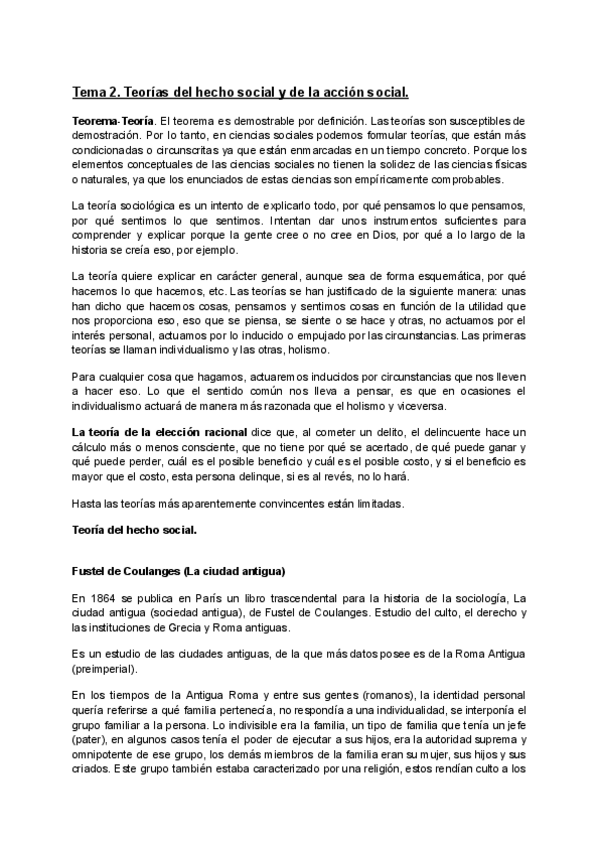 Tema 2. Teorías del hecho social y de la acción social.

Teorema-Teoría. El teorema es demostrable por definición. Las teorías son susceptibles de demostración. Por lo tanto, en ciencias sociales podemos formular teorías, que están más condicionadas o circunscritas ya que están enmarcadas en un tiempo concreto. Porque los elementos conceptuales de las ciencias sociales no tienen la solidez de las ciencias físicas o naturales, ya que los enunciados de estas ciencias son empíricamente comprobables.

La teoría sociológica es un intento de explicarlo todo, por qué pensamos lo que pensamos, por qué sentimos lo que sentimos. Intentan dar unos instrumentos suficientes para comprender y explicar porque la gente cree o no cree en Dios, por qué a lo largo de la historia se creía eso, por ejemplo.

La teoría quiere explicar en carácter general, aunque sea de forma esquemática, por qué hacemos lo que hacemos, etc. Las teorías se han justificado de la siguiente manera: unas han dicho que hacemos cosas, pensamos y sentimos cosas en función de la utilidad que nos proporciona eso, eso que se piensa, se siente o se hace y otras, no actuamos por el interés personal, actuamos por lo inducido o empujado por las circunstancias. Las primeras teorías se llaman individualismo y las otras, holismo.

Para cualquier cosa que hagamos, actuaremos inducidos por circunstancias que nos lleven a hacer eso. Lo que el sentido común nos lleva a pensar, es que en ocasiones el individualismo actuará de manera más razonada que el holismo y viceversa.

La teoría de la elección racional dice que, al cometer un delito, el delincuente hace un cálculo más o menos consciente, que no tiene por qué se acertado, de qué puede ganar y qué puede perder, cuál es el posible beneficio y cuál es el posible costo, y si el beneficio es mayor que el costo, esta persona delinque, si es al revés, no lo hará.

Hasta las teorías más aparentemente convincentes están limitadas.

Teoría del hecho social.

Fustel de Coulanges (La ciudad antigua)

En 1864 se publica en París un libro trascendental para la historia de la sociología, La ciudad antigua (sociedad antigua), de Fustel de Coulanges. Estudio del culto, el derecho y las instituciones de Grecia y Roma antiguas.

Es un estudio de las ciudades antiguas, de la que más datos posee es de la Roma Antigua (preimperial).

En los tiempos de la Antigua Roma y entre sus gentes (romanos), la identidad personal quería referirse a qué familia pertenecía, no respondía a una individualidad, se interponía el grupo familiar a la persona. Lo indivisible era la familia, un tipo de familia que tenía un jefe (pater), en algunos casos tenía el poder de ejecutar a sus hijos, era la autoridad suprema y omnipotente de ese grupo, los demás miembros de la familia eran su mujer, sus hijos y sus criados. Este grupo también estaba caracterizado por una religión, estos rendían culto a los